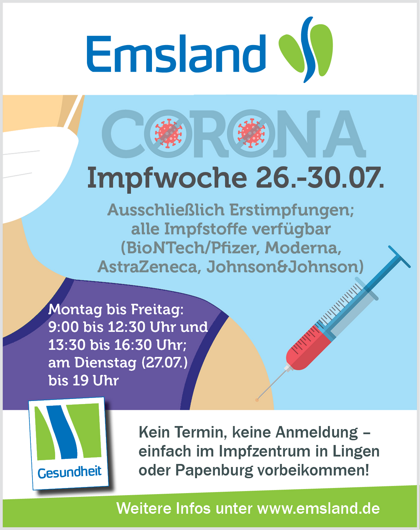 Emsland

CORONA

Impfwoche 26.-30.07.

Ausschließlich Erstimpfungen; alle Impfstoffe verfügbar (BioNTech/Pfizer, Moderna, AstraZeneca, Johnson&Johnson)

Montag bis Freitag: 9:00 bis 12:30 Uhr und 13:30 bis 16:30 Uhr; am Dienstag (27.07.) bis 19 Uhr

Gesundheit

Kein Termin, keine Anmeldung – einfach im Impfzentrum in Lingen oder Papenburg vorbeikommen!

Weitere Infos unter www.emsland.de